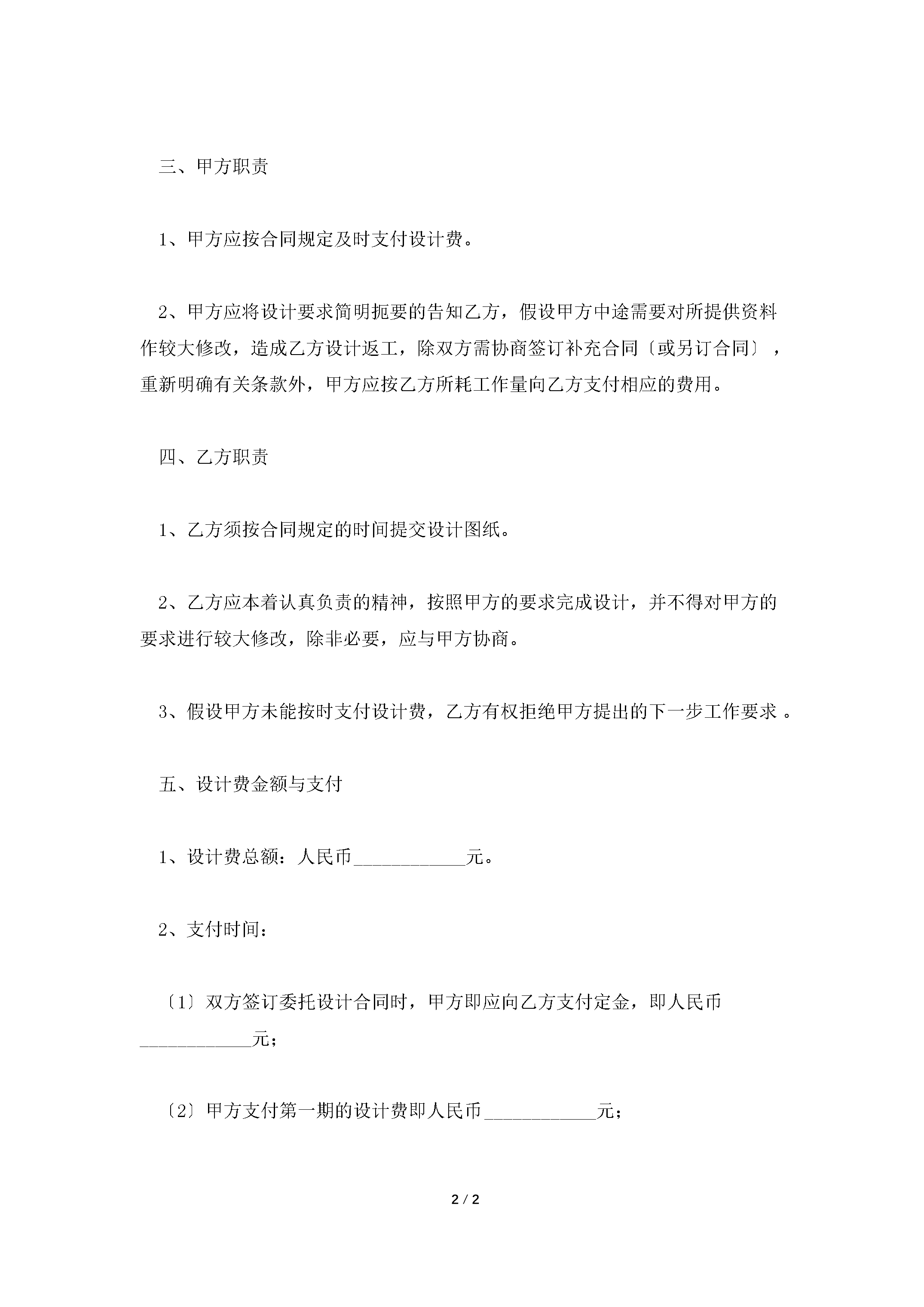 三、甲方职责

1、甲方应按合同规定及时支付设计费。

2、甲方应将设计要求简明扼要的告知乙方，假设甲方中途需要对所提供资料作较大修改，造成乙方设计返工，除双方需协商签订补充合同〔或另订合同〕，重新明确有关条款外，甲方应按乙方所耗工作量向乙方支付相应的费用。

四、乙方职责

1、乙方须按合同规定的时间提交设计图纸。

2、乙方应本着认真负责的精神，按照甲方的要求完成设计，并不得对甲方的要求进行较大修改，除非必要，应与甲方协商。

3、假设甲方未能按时支付设计费，乙方有权拒绝甲方提出的下一步工作要求。

五、设计费金额与支付

1、设计费总额：人民币____元。

2、支付时间：

〔1〕双方签订委托设计合同时，甲方即应向乙方支付定金，即人民币____元；

〔2〕甲方支付第一期的设计费即人民币____元；

2 / 2